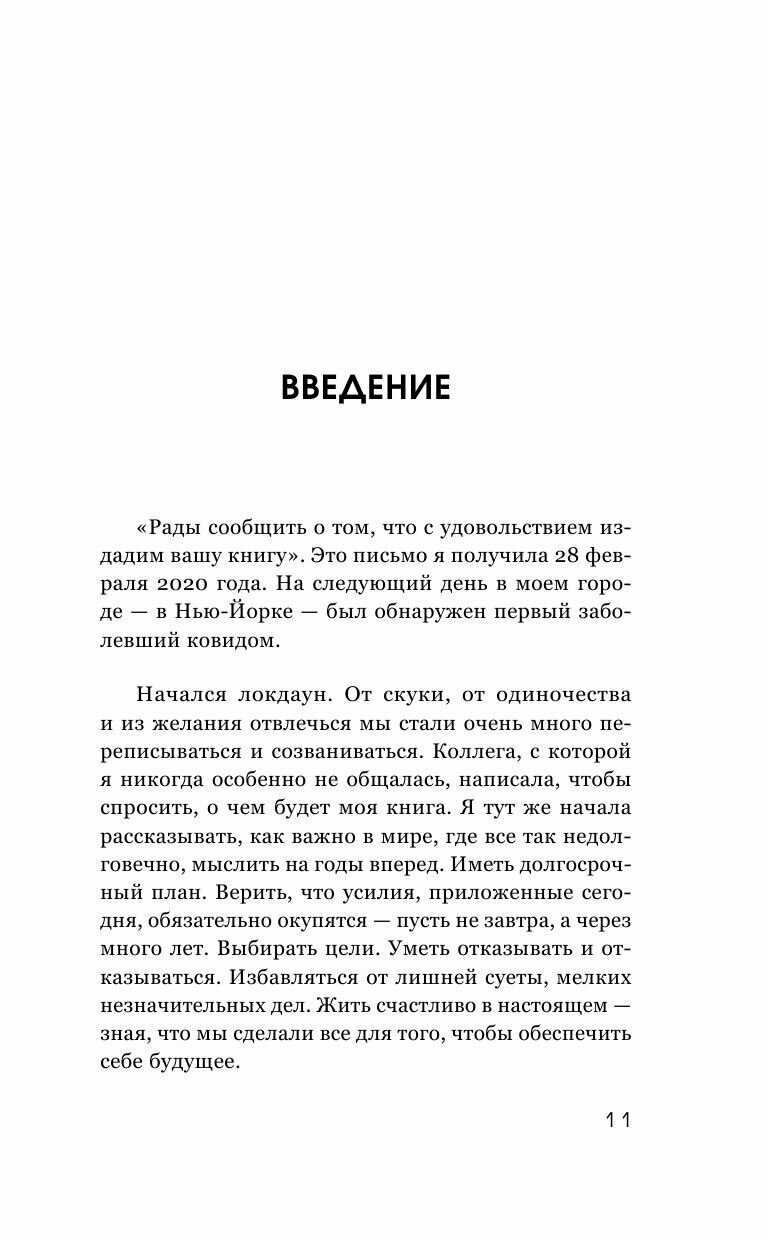 ВВЕДЕНИЕ

«Рады сообщить о том, что с удовольствием издадим вашу книгу». Это письмо я получила 28 февраля 2020 года. На следующий день в моем городе — в Нью-Йорке — был обнаружен первый заболевший ковидом.

Начался локдаун. От скуки, от одиночества и из желания отвлечься мы стали очень много переписываться и созваниваться. Коллега, с которой я никогда особенно не общалась, написала, чтобы спросить, о чем будет моя книга. Я тут же начала рассказывать, как важно в мире, где все так недолговечно, мыслить на годы вперед. Иметь долгосрочный план. Верить, что усилия, приложенные сегодня, обязательно окупятся — пусть не завтра, а через много лет. Выбирать цели. Уметь отказывать и отказываться. Избавляться от лишней суеты, мелких незначительных дел. Жить счастливо в настоящем — зная, что мы сделали все для того, чтобы обеспечить себе будущее.

11